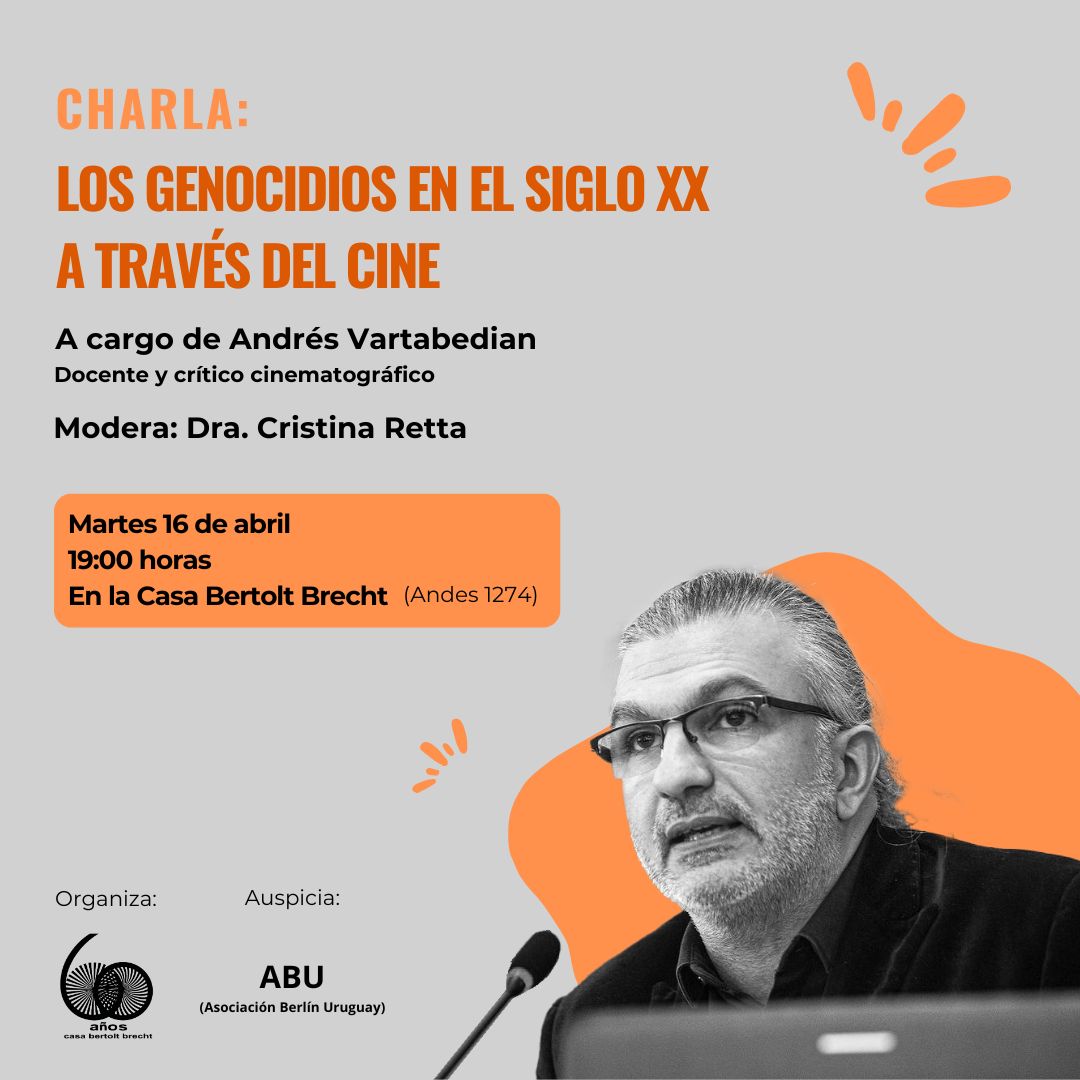 CHARLA:
LOS GENOCIDIOS EN EL SIGLO XX A TRAVÉS DEL CINE

A cargo de Andrés Vartabedian
Docente y crítico cinematográfico

Modera: Dra. Cristina Retta

Martes 16 de abril
19:00 horas
En la Casa Bertolt Brecht (Andes 1274)

Organiza:

60 años casa bertolt brecht

Auspicia:

ABU
(Asociación Berlín Uruguay)